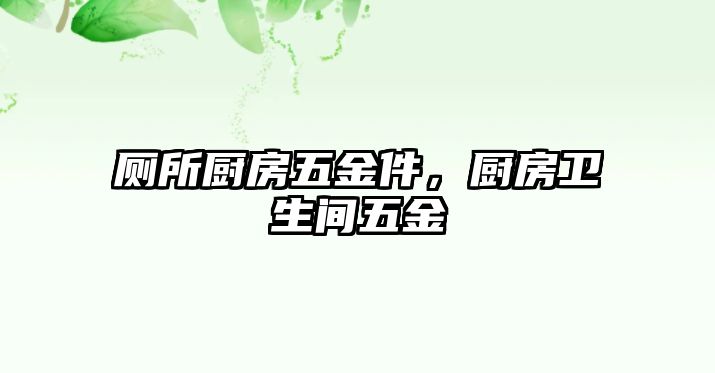 厕所厨房五金件，厨房卫生间五金